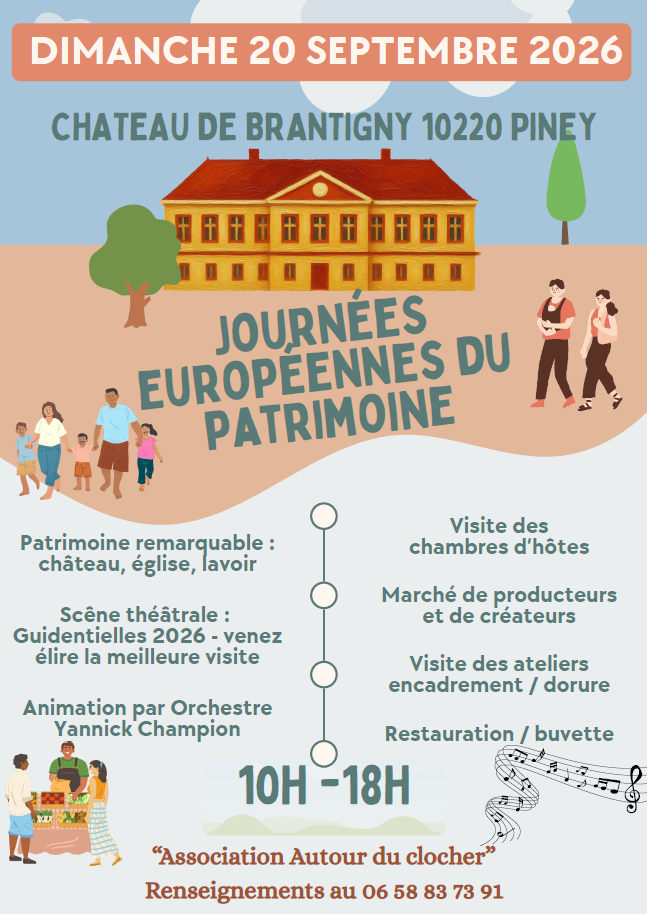 DIMANCHE 20 SEPTEMBRE 2026

CHATEAU DE BRANTIGNY 10220 PINEY

JOURNÉES EUROPÉENNES DU PATRIMOINE

Patrimoine remarquable : château, église, lavoir

Scène théâtrale : Guidentielles 2026 - venez élire la meilleure visite

Animation par Orchestre Yannick Champion

Visite des chambres d'hôtes

Marché de producteurs et de créateurs

Visite des ateliers encadrement / dorure

Restauration / buvette

10H -18H

"Association Autour du clocher"

Renseignements au 06 58 83 73 91